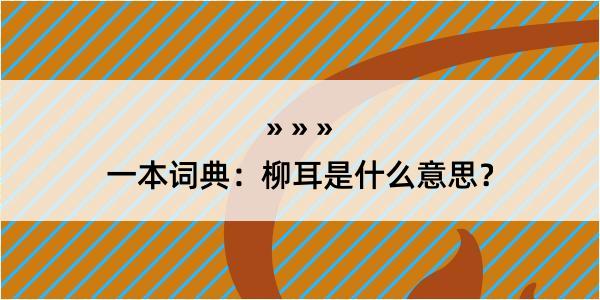 » » »
一本词典：柳耳是什么意思？